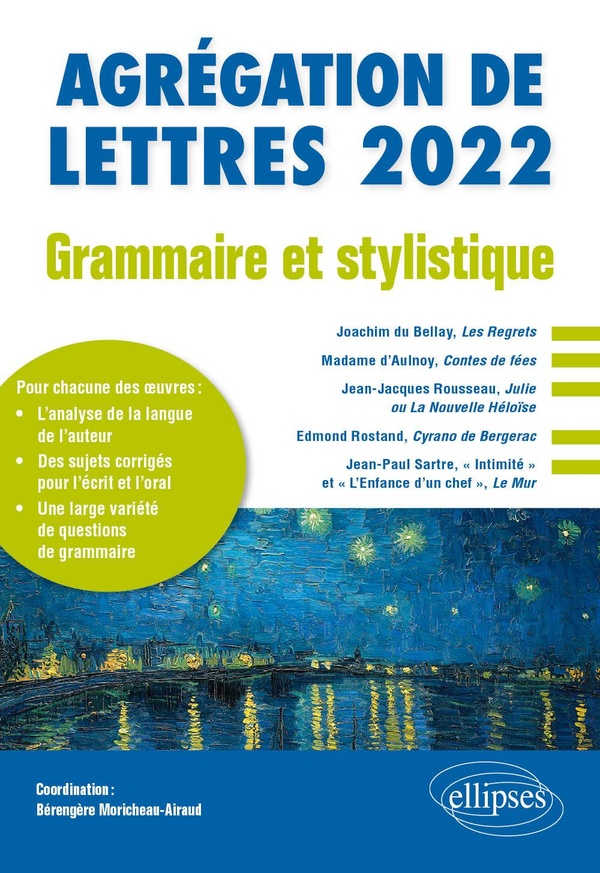 AGRÉGATION DE LETTRES 2022

Grammaire et stylistique

Joachim du Bellay, Les Regrets

Madame d'Aulnoy, Contes de fées

Jean-Jacques Rousseau, Julie ou La Nouvelle Héloïse

Edmond Rostand, Cyrano de Bergerac

Jean-Paul Sartre, « Intimité » et « L'Enfance d'un chef », Le Mur

Pour chacune des œuvres :
• L'analyse de la langue de l'auteur
• Des sujets corrigés pour l'écrit et l'oral
• Une large variété de questions de grammaire

Coordination :
Bérengère Moricheau-Airaud

ellipses